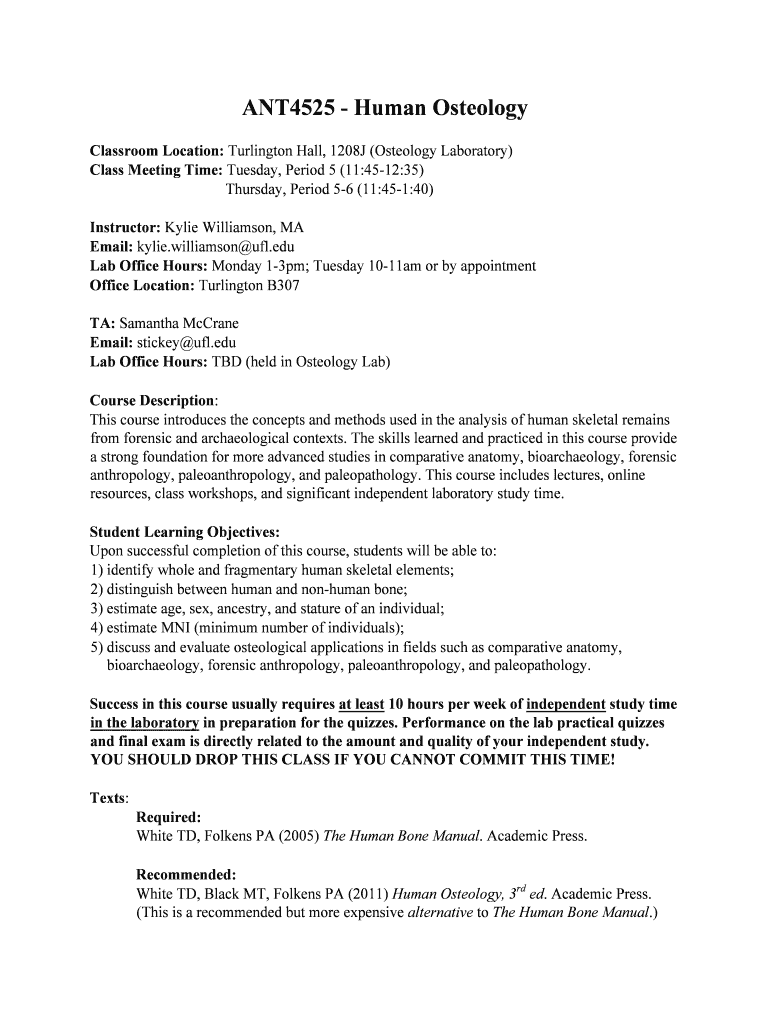 ANT4525 - Human Osteology

Classroom Location: Turlington Hall, 1208J (Osteology Laboratory)
Class Meeting Time: Tuesday, Period 5 (11:45-12:35)
Thursday, Period 5-6 (11:45-1:40)

Instructor: Kylie Williamson, MA
Email: kylie.williamson@ufl.edu
Lab Office Hours: Monday 1-3pm; Tuesday 10-11am or by appointment
Office Location: Turlington B307

TA: Samantha McCrane
Email: stickey@ufl.edu
Lab Office Hours: TBD (held in Osteology Lab)

Course Description:
This course introduces the concepts and methods used in the analysis of human skeletal remains from forensic and archaeological contexts. The skills learned and practiced in this course provide a strong foundation for more advanced studies in comparative anatomy, bioarchaeology, forensic anthropology, paleoanthropology, and paleopathology. This course includes lectures, online resources, class workshops, and significant independent laboratory study time.

Student Learning Objectives:
Upon successful completion of this course, students will be able to:
1) identify whole and fragmentary human skeletal elements;
2) distinguish between human and non-human bone;
3) estimate age, sex, ancestry, and stature of an individual;
4) estimate MNI (minimum number of individuals);
5) discuss and evaluate osteological applications in fields such as comparative anatomy, bioarchaeology, forensic anthropology, paleoanthropology, and paleopathology.

Success in this course usually requires at least 10 hours per week of independent study time in the laboratory in preparation for the quizzes. Performance on the lab practical quizzes and final exam is directly related to the amount and quality of your independent study. YOU SHOULD DROP THIS CLASS IF YOU CANNOT COMMIT THIS TIME!

Texts:
Required:
White TD, Folkens PA (2005) The Human Bone Manual. Academic Press.

Recommended:
White TD, Black MT, Folkens PA (2011) Human Osteology, $3^{rd}$ ed. Academic Press.
(This is a recommended but more expensive alternative to The Human Bone Manual.)